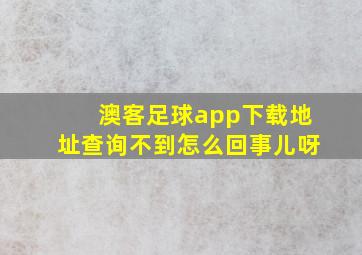 澳客足球app下载地址查询不到怎么回事儿呀